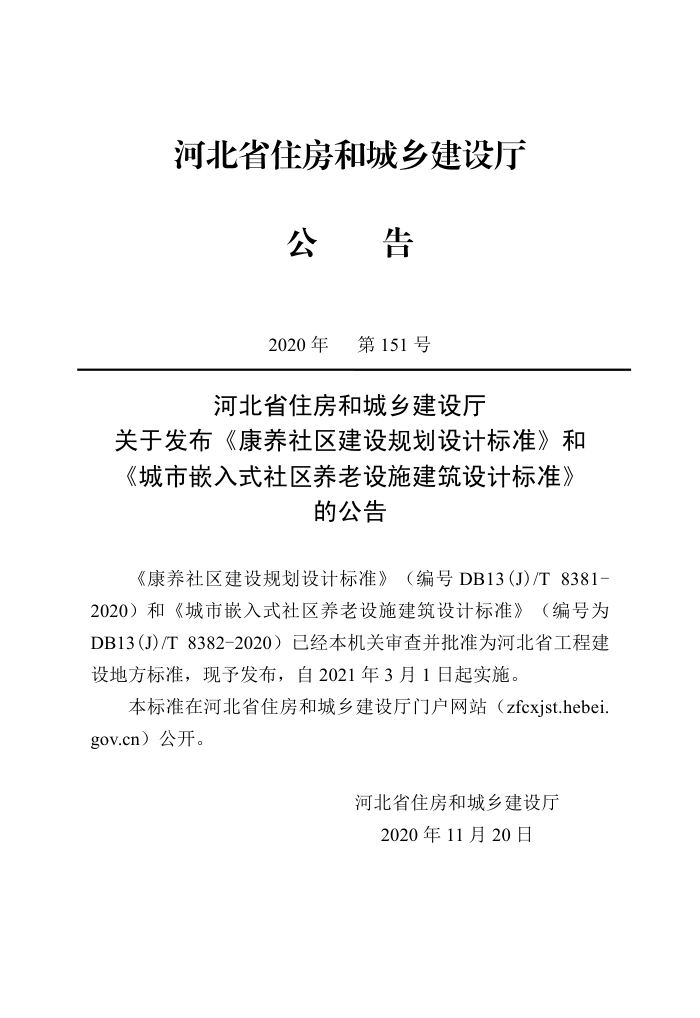 河北省住房和城乡建设厅

公　告

2020 年　第 151 号

河北省住房和城乡建设厅
关于发布《康养社区建设规划设计标准》和
《城市嵌入式社区养老设施建筑设计标准》
的公告

《康养社区建设规划设计标准》（编号 DB13(J)/T 8381-2020）和《城市嵌入式社区养老设施建筑设计标准》（编号为 DB13(J)/T 8382-2020）已经本机关审查并批准为河北省工程建设地方标准，现予发布，自 2021 年 3 月 1 日起实施。

本标准在河北省住房和城乡建设厅门户网站（zfcxjst.hebei.gov.cn）公开。

河北省住房和城乡建设厅
2020 年 11 月 20 日